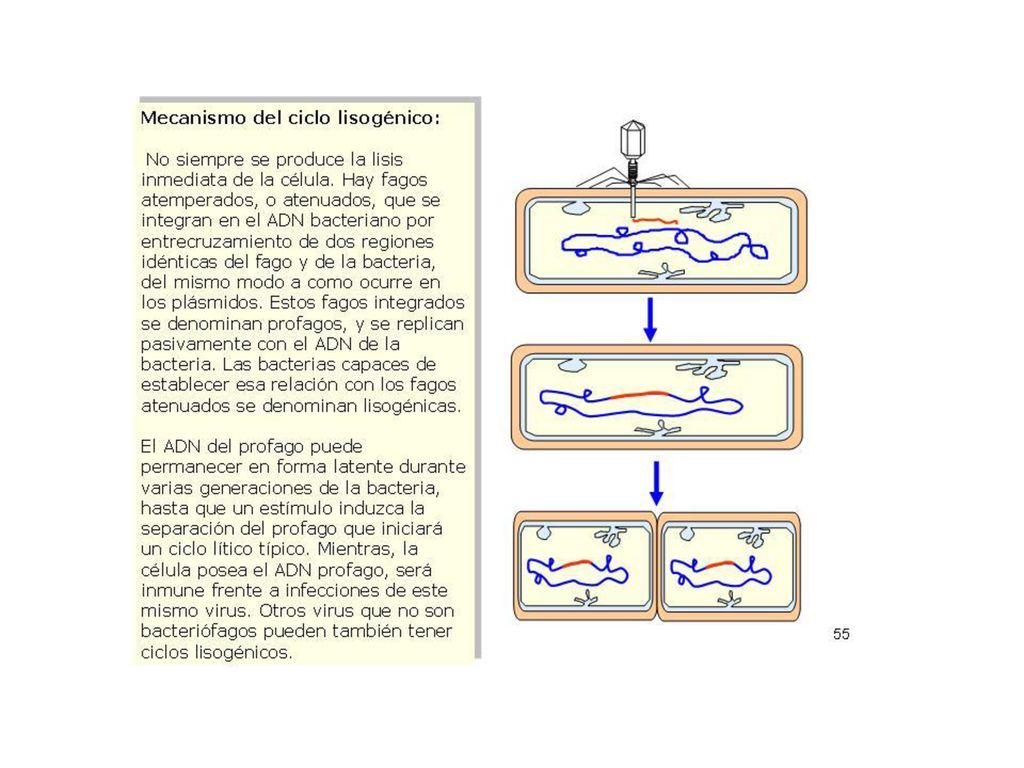 Mecanismo del ciclo lisogénico:

No siempre se produce la lisis inmediata de la célula. Hay fagos atemperados, o atenuados, que se integran en el ADN bacteriano por entrecruzamiento de dos regiones idénticas del fago y de la bacteria, del mismo modo a como ocurre en los plásmidos. Estos fagos integrados se denominan profagos, y se replican pasivamente con el ADN de la bacteria. Las bacterias capaces de establecer esa relación con los fagos atenuados se denominan lisogénicas.

El ADN del profago puede permanecer en forma latente durante varias generaciones de la bacteria, hasta que un estímulo induzca la separación del profago que iniciará un ciclo lítico típico. Mientras, la célula posea el ADN profago, será inmune frente a infecciones de este mismo virus. Otros virus que no son bacteriófagos pueden también tener ciclos lisogénicos.

55